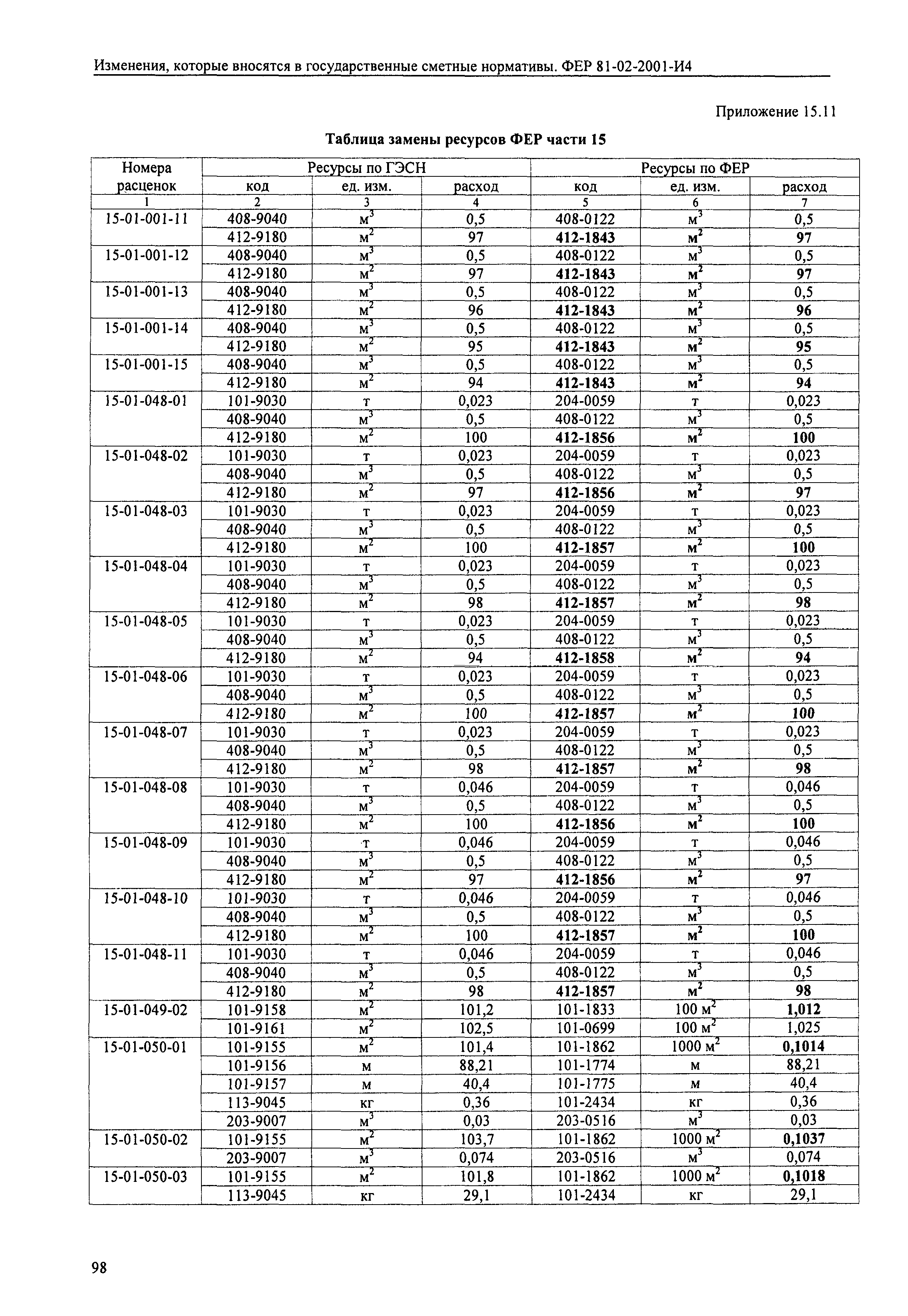 Изменения, которые вносятся в государственные сметные нормативы. ФЕР 81-02-2001-И4

Приложение 15.11

Таблица замены ресурсов ФЕР части 15

| Номера расценок | Ресурсы по ГЭСН |  |  | Ресурсы по ФЕР |  |  |
|---|---|---|---|---|---|---|
|  | код | ед. изм. | расход | код | ед. изм. | расход |
| 1 | 2 | 3 | 4 | 5 | 6 | 7 |
| 15-01-001-11 | 408-9040 | $м^3$ | 0,5 | 408-0122 | $м^3$ | 0,5 |
|  | 412-9180 | $м^2$ | 97 | 412-1843 | $м^2$ | 97 |
| 15-01-001-12 | 408-9040 | $м^3$ | 0,5 | 408-0122 | $м^3$ | 0,5 |
|  | 412-9180 | $м^2$ | 97 | 412-1843 | $м^2$ | 97 |
| 15-01-001-13 | 408-9040 | $м^3$ | 0,5 | 408-0122 | $м^3$ | 0,5 |
|  | 412-9180 | $м^2$ | 96 | 412-1843 | $м^2$ | 96 |
| 15-01-001-14 | 408-9040 | $м^3$ | 0,5 | 408-0122 | $м^3$ | 0,5 |
|  | 412-9180 | $м^2$ | 95 | 412-1843 | $м^2$ | 95 |
| 15-01-001-15 | 408-9040 | $м^3$ | 0,5 | 408-0122 | $м^3$ | 0,5 |
|  | 412-9180 | $м^2$ | 94 | 412-1843 | $м^2$ | 94 |
| 15-01-048-01 | 101-9030 | т | 0,023 | 204-0059 | т | 0,023 |
|  | 408-9040 | $м^3$ | 0,5 | 408-0122 | $м^3$ | 0,5 |
|  | 412-9180 | $м^2$ | 100 | 412-1856 | $м^2$ | 100 |
| 15-01-048-02 | 101-9030 | т | 0,023 | 204-0059 | т | 0,023 |
|  | 408-9040 | $м^3$ | 0,5 | 408-0122 | $м^3$ | 0,5 |
|  | 412-9180 | $м^2$ | 97 | 412-1856 | $м^2$ | 97 |
| 15-01-048-03 | 101-9030 | т | 0,023 | 204-0059 | т | 0,023 |
|  | 408-9040 | $м^3$ | 0,5 | 408-0122 | $м^3$ | 0,5 |
|  | 412-9180 | $м^2$ | 100 | 412-1857 | $м^2$ | 100 |
| 15-01-048-04 | 101-9030 | т | 0,023 | 204-0059 | т | 0,023 |
|  | 408-9040 | $м^3$ | 0,5 | 408-0122 | $м^3$ | 0,5 |
|  | 412-9180 | $м^2$ | 98 | 412-1857 | $м^2$ | 98 |
| 15-01-048-05 | 101-9030 | т | 0,023 | 204-0059 | т | 0,023 |
|  | 408-9040 | $м^3$ | 0,5 | 408-0122 | $м^3$ | 0,5 |
|  | 412-9180 | $м^2$ | 94 | 412-1858 | $м^2$ | 94 |
| 15-01-048-06 | 101-9030 | т | 0,023 | 204-0059 | т | 0,023 |
|  | 408-9040 | $м^3$ | 0,5 | 408-0122 | $м^3$ | 0,5 |
|  | 412-9180 | $м^2$ | 100 | 412-1857 | $м^2$ | 100 |
| 15-01-048-07 | 101-9030 | т | 0,023 | 204-0059 | т | 0,023 |
|  | 408-9040 | $м^3$ | 0,5 | 408-0122 | $м^3$ | 0,5 |
|  | 412-9180 | $м^2$ | 98 | 412-1857 | $м^2$ | 98 |
| 15-01-048-08 | 101-9030 | т | 0,046 | 204-0059 | т | 0,046 |
|  | 408-9040 | $м^3$ | 0,5 | 408-0122 | $м^3$ | 0,5 |
|  | 412-9180 | $м^2$ | 100 | 412-1856 | $м^2$ | 100 |
| 15-01-048-09 | 101-9030 | т | 0,046 | 204-0059 | т | 0,046 |
|  | 408-9040 | $м^3$ | 0,5 | 408-0122 | $м^3$ | 0,5 |
|  | 412-9180 | $м^2$ | 97 | 412-1856 | $м^2$ | 97 |
| 15-01-048-10 | 101-9030 | т | 0,046 | 204-0059 | т | 0,046 |
|  | 408-9040 | $м^3$ | 0,5 | 408-0122 | $м^3$ | 0,5 |
|  | 412-9180 | $м^2$ | 100 | 412-1857 | $м^2$ | 100 |
| 15-01-048-11 | 101-9030 | т | 0,046 | 204-0059 | т | 0,046 |
|  | 408-9040 | $м^3$ | 0,5 | 408-0122 | $м^3$ | 0,5 |
|  | 412-9180 | $м^2$ | 98 | 412-1857 | $м^2$ | 98 |
| 15-01-049-02 | 101-9158 | $м^2$ | 101,2 | 101-1833 | 100 $м^2$ | 1,012 |
|  | 101-9161 | $м^2$ | 102,5 | 101-0699 | 100 $м^2$ | 1,025 |
| 15-01-050-01 | 101-9155 | $м^2$ | 101,4 | 101-1862 | 1000 $м^2$ | 0,1014 |
|  | 101-9156 | м | 88,21 | 101-1774 | м | 88,21 |
|  | 101-9157 | м | 40,4 | 101-1775 | м | 40,4 |
|  | 113-9045 | кг | 0,36 | 101-2434 | кг | 0,36 |
|  | 203-9007 | $м^3$ | 0,03 | 203-0516 | $м^3$ | 0,03 |
| 15-01-050-02 | 101-9155 | $м^2$ | 103,7 | 101-1862 | 1000 $м^2$ | 0,1037 |
|  | 203-9007 | $м^3$ | 0,074 | 203-0516 | $м^3$ | 0,074 |
| 15-01-050-03 | 101-9155 | $м^2$ | 101,8 | 101-1862 | 1000 $м^2$ | 0,1018 |
|  | 113-9045 | кг | 29,1 | 101-2434 | кг | 29,1 |

98